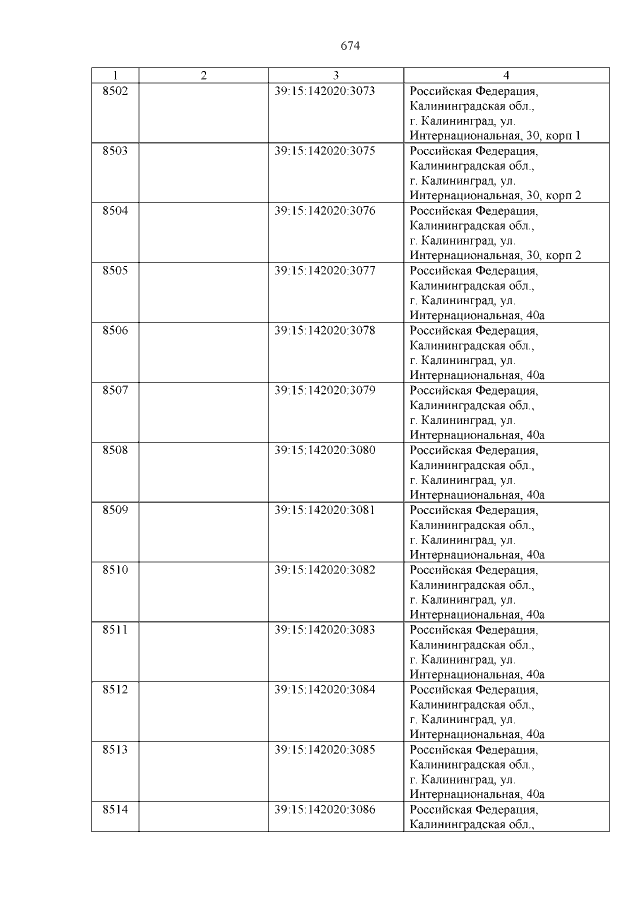 674

| 1 | 2 | 3 | 4 |
|---|---|---|---|
| 8502 | | 39:15:142020:3073 | Российская Федерация, Калининградская обл., г. Калининград, ул. Интернациональная, 30, корп 1 |
| 8503 | | 39:15:142020:3075 | Российская Федерация, Калининградская обл., г. Калининград, ул. Интернациональная, 30, корп 2 |
| 8504 | | 39:15:142020:3076 | Российская Федерация, Калининградская обл., г. Калининград, ул. Интернациональная, 30, корп 2 |
| 8505 | | 39:15:142020:3077 | Российская Федерация, Калининградская обл., г. Калининград, ул. Интернациональная, 40а |
| 8506 | | 39:15:142020:3078 | Российская Федерация, Калининградская обл., г. Калининград, ул. Интернациональная, 40а |
| 8507 | | 39:15:142020:3079 | Российская Федерация, Калининградская обл., г. Калининград, ул. Интернациональная, 40а |
| 8508 | | 39:15:142020:3080 | Российская Федерация, Калининградская обл., г. Калининград, ул. Интернациональная, 40а |
| 8509 | | 39:15:142020:3081 | Российская Федерация, Калининградская обл., г. Калининград, ул. Интернациональная, 40а |
| 8510 | | 39:15:142020:3082 | Российская Федерация, Калининградская обл., г. Калининград, ул. Интернациональная, 40а |
| 8511 | | 39:15:142020:3083 | Российская Федерация, Калининградская обл., г. Калининград, ул. Интернациональная, 40а |
| 8512 | | 39:15:142020:3084 | Российская Федерация, Калининградская обл., г. Калининград, ул. Интернациональная, 40а |
| 8513 | | 39:15:142020:3085 | Российская Федерация, Калининградская обл., г. Калининград, ул. Интернациональная, 40а |
| 8514 | | 39:15:142020:3086 | Российская Федерация, Калининградская обл., |